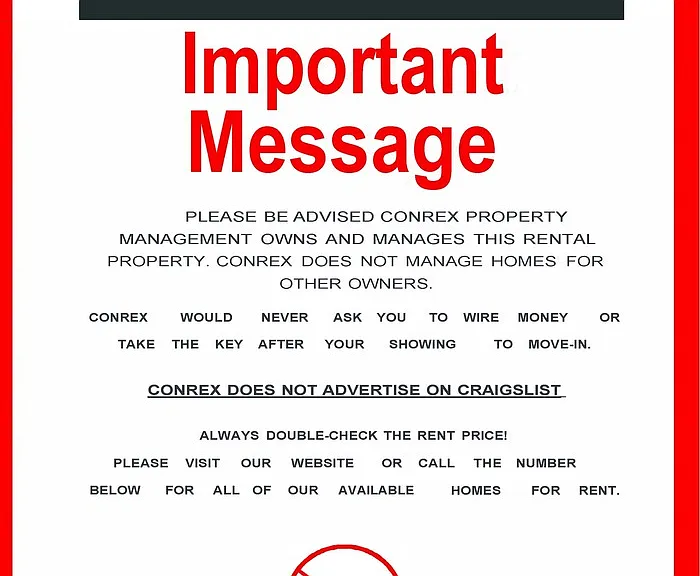 Important Message

PLEASE BE ADVISED CONREX PROPERTY MANAGEMENT OWNS AND MANAGES THIS RENTAL PROPERTY. CONREX DOES NOT MANAGE HOMES FOR OTHER OWNERS.

CONREX WOULD NEVER ASK YOU TO WIRE MONEY OR TAKE THE KEY AFTER YOUR SHOWING TO MOVE-IN.

CONREX DOES NOT ADVERTISE ON CRAIGSLIST

ALWAYS DOUBLE-CHECK THE RENT PRICE!

PLEASE VISIT OUR WEBSITE OR CALL THE NUMBER BELOW FOR ALL OF OUR AVAILABLE HOMES FOR RENT.